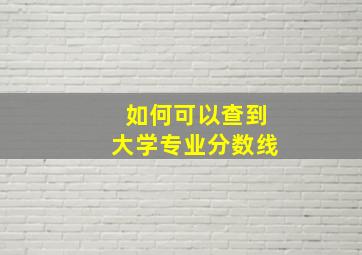 如何可以查到
大学专业分数线